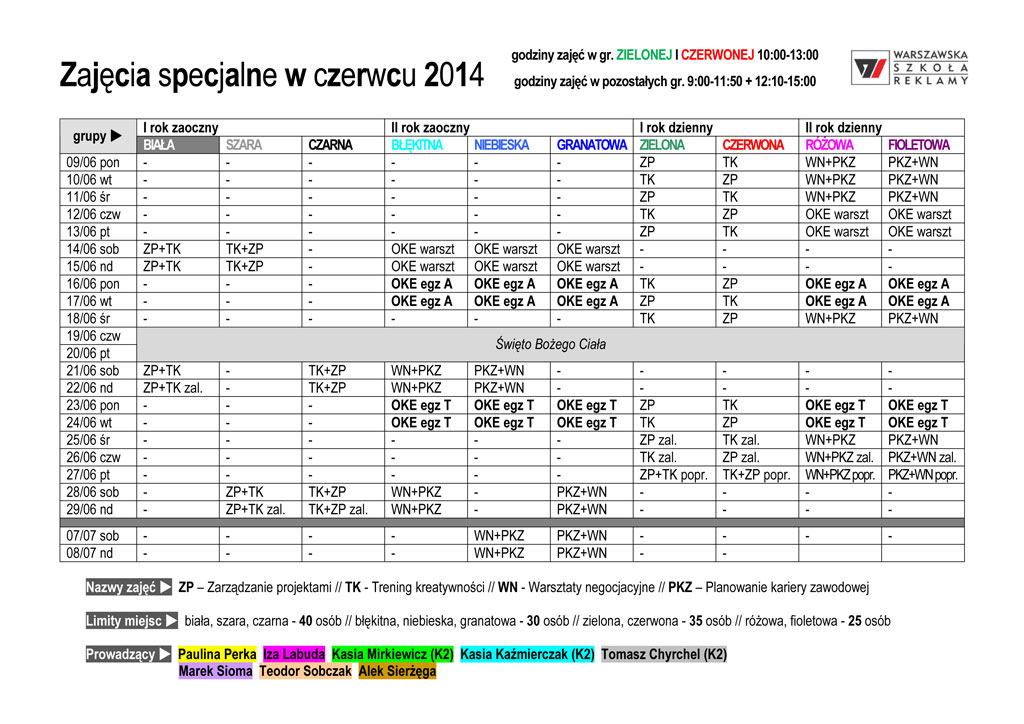 Zajęcia specjalne w czerwcu 2014

godziny zajęć w gr. ZIELONEJ I CZERWONEJ 10:00-13:00

godziny zajęć w pozostałych gr. 9:00-11:50 + 12:10-15:00

WARSZAWSKA SZKOŁA REKLAMY

| grupy ▶ | I rok zaoczny | | | II rok zaoczny | | | I rok dzienny | | II rok dzienny | |
|---|---|---|---|---|---|---|---|---|---|---|
| | BIAŁA | SZARA | CZARNA | BŁĘKITNA | NIEBIESKA | GRANATOWA | ZIELONA | CZERWONA | RÓŻOWA | FIOLETOWA |
| 09/06 pon | - | - | - | - | - | - | ZP | TK | WN+PKZ | PKZ+WN |
| 10/06 wt | - | - | - | - | - | - | TK | ZP | WN+PKZ | PKZ+WN |
| 11/06 śr | - | - | - | - | - | - | ZP | TK | WN+PKZ | PKZ+WN |
| 12/06 czw | - | - | - | - | - | - | TK | ZP | OKE warszt | OKE warszt |
| 13/06 pt | - | - | - | - | - | - | ZP | TK | OKE warszt | OKE warszt |
| 14/06 sob | ZP+TK | TK+ZP | - | OKE warszt | OKE warszt | OKE warszt | - | - | - | - |
| 15/06 nd | ZP+TK | TK+ZP | - | OKE warszt | OKE warszt | OKE warszt | - | - | - | - |
| 16/06 pon | - | - | - | OKE egz A | OKE egz A | OKE egz A | TK | ZP | OKE egz A | OKE egz A |
| 17/06 wt | - | - | - | OKE egz A | OKE egz A | OKE egz A | ZP | TK | OKE egz A | OKE egz A |
| 18/06 śr | - | - | - | - | - | - | TK | ZP | WN+PKZ | PKZ+WN |
| 19/06 czw | Święto Bożego Ciała | | | | | | | | | |
| 20/06 pt | | | | | | | | | | |
| 21/06 sob | ZP+TK | - | TK+ZP | WN+PKZ | PKZ+WN | - | - | - | - | - |
| 22/06 nd | ZP+TK zal. | - | TK+ZP | WN+PKZ | PKZ+WN | - | - | - | - | - |
| 23/06 pon | - | - | - | OKE egz T | OKE egz T | OKE egz T | ZP | TK | OKE egz T | OKE egz T |
| 24/06 wt | - | - | - | OKE egz T | OKE egz T | OKE egz T | TK | ZP | OKE egz T | OKE egz T |
| 25/06 śr | - | - | - | - | - | - | ZP zal. | TK zal. | WN+PKZ | PKZ+WN |
| 26/06 czw | - | - | - | - | - | - | TK zal. | ZP zal. | WN+PKZ zal. | PKZ+WN zal. |
| 27/06 pt | - | - | - | - | - | - | ZP+TK popr. | TK+ZP popr. | WN+PKZ popr. | PKZ+WN popr. |
| 28/06 sob | - | ZP+TK | TK+ZP | WN+PKZ | - | PKZ+WN | - | - | - | - |
| 29/06 nd | - | ZP+TK zal. | TK+ZP zal. | WN+PKZ | - | PKZ+WN | - | - | - | - |
| 07/07 sob | - | - | - | - | WN+PKZ | PKZ+WN | - | - | - | - |
| 08/07 nd | - | - | - | - | WN+PKZ | PKZ+WN | - | - | | |

Nazwy zajęć ▶ ZP – Zarządzanie projektami // TK - Trening kreatywności // WN - Warsztaty negocjacyjne // PKZ – Planowanie kariery zawodowej

Limity miejsc ▶ biała, szara, czarna - 40 osób // błękitna, niebieska, granatowa - 30 osób // zielona, czerwona - 35 osób // różowa, fioletowa - 25 osób

Prowadzący ▶ Paulina Perka Iza Labuda Kasia Mirkiewicz (K2) Kasia Kaźmierczak (K2) Tomasz Chyrchel (K2) Marek Sioma Teodor Sobczak Alek Sierżęga